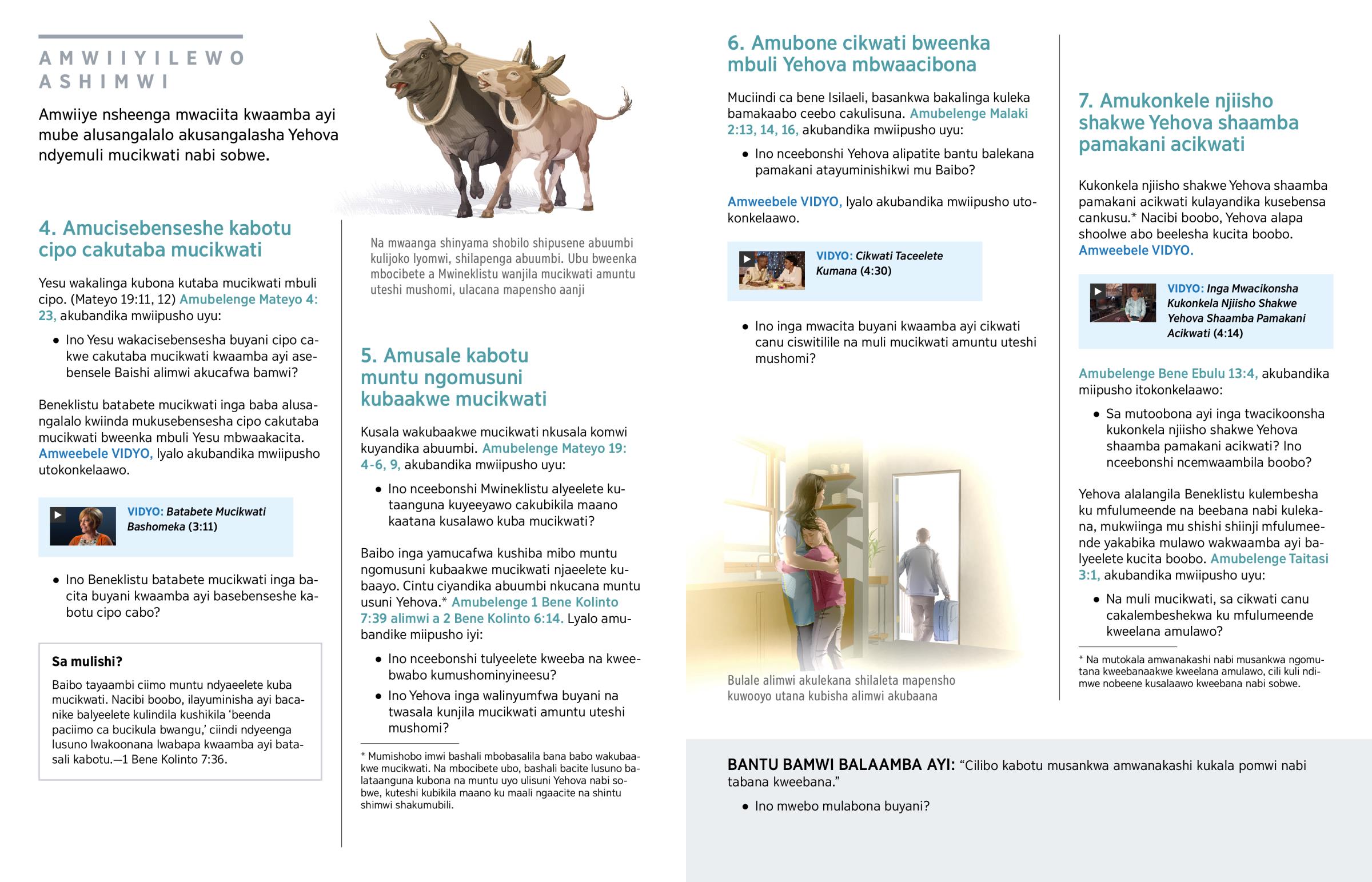 AMWIIYILEWO ASHIMWI

Amwiiye nsheenga mwaciita kwaamba ayi mube alusangalalo akusangalasha Yehova ndyemuli mucikwati nabi sobwe.

4. Amucisebenseshe kabotu cipo cakutaba mucikwati

Yesu wakalinga kubona kutaba mucikwati mbuli cipo. (Mateyo 19:11, 12) Amubelenge Mateyo 4:23, akubandika mwiipusho uyu:

• Ino Yesu wakacisebensesha buyani cipo cakwe cakutaba mucikwati kwaamba ayi asebensele Baishi alimwi akucafwa bamwi?

Beneklistu batabete mucikwati inga baba alusangalalo kwiinda mukusebensesha cipo cakutaba mucikwati bweenka mbuli Yesu mbwaakacita. Amweebele VIDYO, lyalo akubandika mwiipusho utokonkelaawo.

VIDYO: Batabete Mucikwati Bashomeka (3:11)

• Ino Beneklistu batabete mucikwati inga bacita buyani kwaamba ayi basebenseshe kabotu cipo cabo?

Sa mulishi?

Baibo tayaambi ciimo muntu ndyaeelete kuba mucikwati. Nacibi boobo, ilayuminisha ayi bacanike balyeelete kulindila kushikila 'beenda paciimo ca bucikula bwangu,' ciindi ndyeenga lusuno lwakoonana lwabapa kwaamba ayi batasali kabotu.—1 Bene Kolinto 7:36.

Na mwaanga shinyama shobilo shipusene abuumbi kulijoko lyomwi, shilapenga abuumbi. Ubu bweenka mbocibete a Mwineklistu wanjila mucikwati amuntu uteshi mushomi, ulacana mapensho aanji

5. Amusale kabotu muntu ngomusuni kubaakwe mucikwati

Kusala wakubaakwe mucikwati nkusala komwi kuyandika abuumbi. Amubelenge Mateyo 19:4-6, 9, akubandika mwiipusho uyu:

• Ino nceebonshi Mwineklistu alyeelete kutaanguna kuyeeyawo cakubikila maano kaatana kusalawo kuba mucikwati?

Baibo inga yamucafwa kushiba mibo muntu ngomusuni kubaakwe mucikwati njaeelete kubaayo. Cintu ciyandika abuumbi nkucana muntu usuni Yehova.* Amubelenge 1 Bene Kolinto 7:39 alimwi a 2 Bene Kolinto 6:14. Lyalo amubandike miipusho iyi:

• Ino nceebonshi tulyeelete kweeba na kweebwabo kumushominyineesu?

• Ino Yehova inga walinyumfwa buyani na twasala kunjila mucikwati amuntu uteshi mushomi?

* Mumishobo imwi bashali mbobasalila bana babo wakubaakwe mucikwati. Na mbocibete ubo, bashali bacite lusuno balataanguna kubona na muntu uyo ulisuni Yehova nabi sobwe, kuteshi kubikila maano ku maali ngaacite na shintu shimwi shakumubili.

6. Amubone cikwati bweenka mbuli Yehova mbwaacibona

Muciindi ca bene Isilaeli, basankwa bakalinga kuleka bamakaabo ceebo cakulisuna. Amubelenge Malaki 2:13, 14, 16, akubandika mwiipusho uyu:

• Ino nceebonshi Yehova alipatite bantu balekana pamakani atayuminishikwi mu Baibo?

Amweebele VIDYO, lyalo akubandika mwiipusho utokonkelaawo.

VIDYO: Cikwati Taceelete Kumana (4:30)

• Ino inga mwacita buyani kwaamba ayi cikwati canu ciswitilile na muli mucikwati amuntu uteshi mushomi?

Bulale alimwi akulekana shilaleta mapensho kuwooyo utana kubisha alimwi akubaana

7. Amukonkele njiisho shakwe Yehova shaamba pamakani acikwati

Kukonkela njiisho shakwe Yehova shaamba pamakani acikwati kulayandika kusebensa cankusu.* Nacibi boobo, Yehova alapa shoolwe abo beelesha kucita boobo. Amweebele VIDYO.

VIDYO: Inga Mwacikonsha Kukonkela Njiisho Shakwe Yehova Shaamba Pamakani Acikwati (4:14)

Amubelenge Bene Ebulu 13:4, akubandika miipusho itokonkelaawo:

• Sa mutoobona ayi inga twacikoonsha kukonkela njiisho shakwe Yehova shaamba pamakani acikwati? Ino nceebonshi ncemwaambila boobo?

Yehova alalangila Beneklistu kulembesha ku mfulumeende na beebana nabi kulekana, mukwiinga mu shishi shiinji mfulumeende yakabika mulawo wakwaamba ayi balyeelete kucita boobo. Amubelenge Taitasi 3:1, akubandika mwiipusho uyu:

• Na muli mucikwati, sa cikwati canu cakalembeshekwa ku mfulumeende kweelana amulawo?

* Na mutokala amwanakashi nabi musankwa ngomutana kweebanaakwe kweelana amulawo, cili kuli ndimwe nobeene kusalaawo kweebana nabi sobwe.

BANTU BAMWI BALAAMBA AYI: "Cilibo kabotu musankwa amwanakashi kukala pomwi nabi tabana kweebana."

• Ino mwebo mulabona buyani?